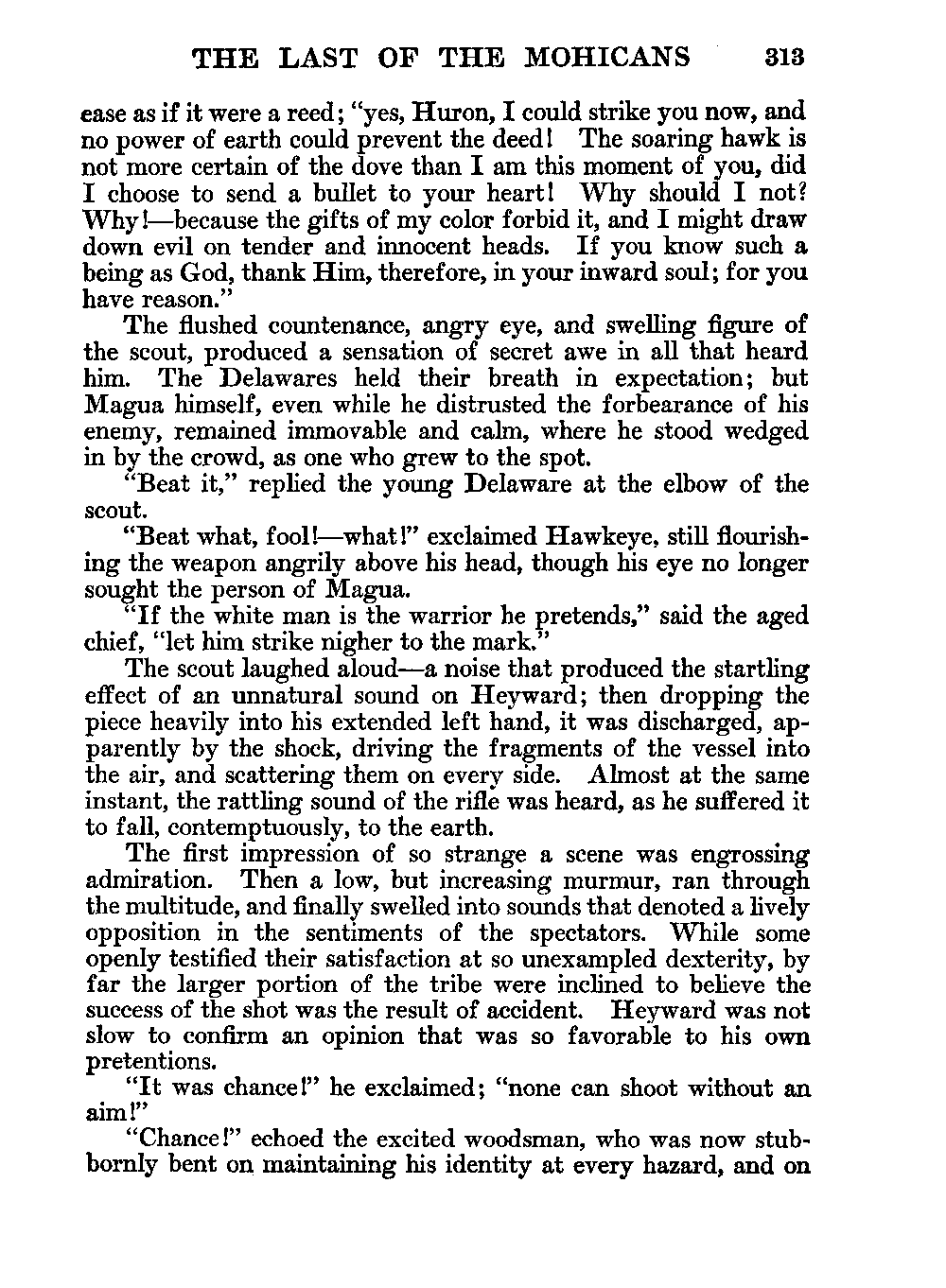 THE LAST OF THE MOHICANS 313

ease as if it were a reed; "yes, Huron, I could strike you now, and no power of earth could prevent the deed! The soaring hawk is not more certain of the dove than I am this moment of you, did I choose to send a bullet to your heart! Why should I not? Why!—because the gifts of my color forbid it, and I might draw down evil on tender and innocent heads. If you know such a being as God, thank Him, therefore, in your inward soul; for you have reason."

The flushed countenance, angry eye, and swelling figure of the scout, produced a sensation of secret awe in all that heard him. The Delawares held their breath in expectation; but Magua himself, even while he distrusted the forbearance of his enemy, remained immovable and calm, where he stood wedged in by the crowd, as one who grew to the spot.

"Beat it," replied the young Delaware at the elbow of the scout.

"Beat what, fool!—what!" exclaimed Hawkeye, still flourishing the weapon angrily above his head, though his eye no longer sought the person of Magua.

"If the white man is the warrior he pretends," said the aged chief, "let him strike nigher to the mark."

The scout laughed aloud—a noise that produced the startling effect of an unnatural sound on Heyward; then dropping the piece heavily into his extended left hand, it was discharged, apparently by the shock, driving the fragments of the vessel into the air, and scattering them on every side. Almost at the same instant, the rattling sound of the rifle was heard, as he suffered it to fall, contemptuously, to the earth.

The first impression of so strange a scene was engrossing admiration. Then a low, but increasing murmur, ran through the multitude, and finally swelled into sounds that denoted a lively opposition in the sentiments of the spectators. While some openly testified their satisfaction at so unexampled dexterity, by far the larger portion of the tribe were inclined to believe the success of the shot was the result of accident. Heyward was not slow to confirm an opinion that was so favorable to his own pretentions.

"It was chance!" he exclaimed; "none can shoot without an aim!"

"Chance!" echoed the excited woodsman, who was now stubbornly bent on maintaining his identity at every hazard, and on